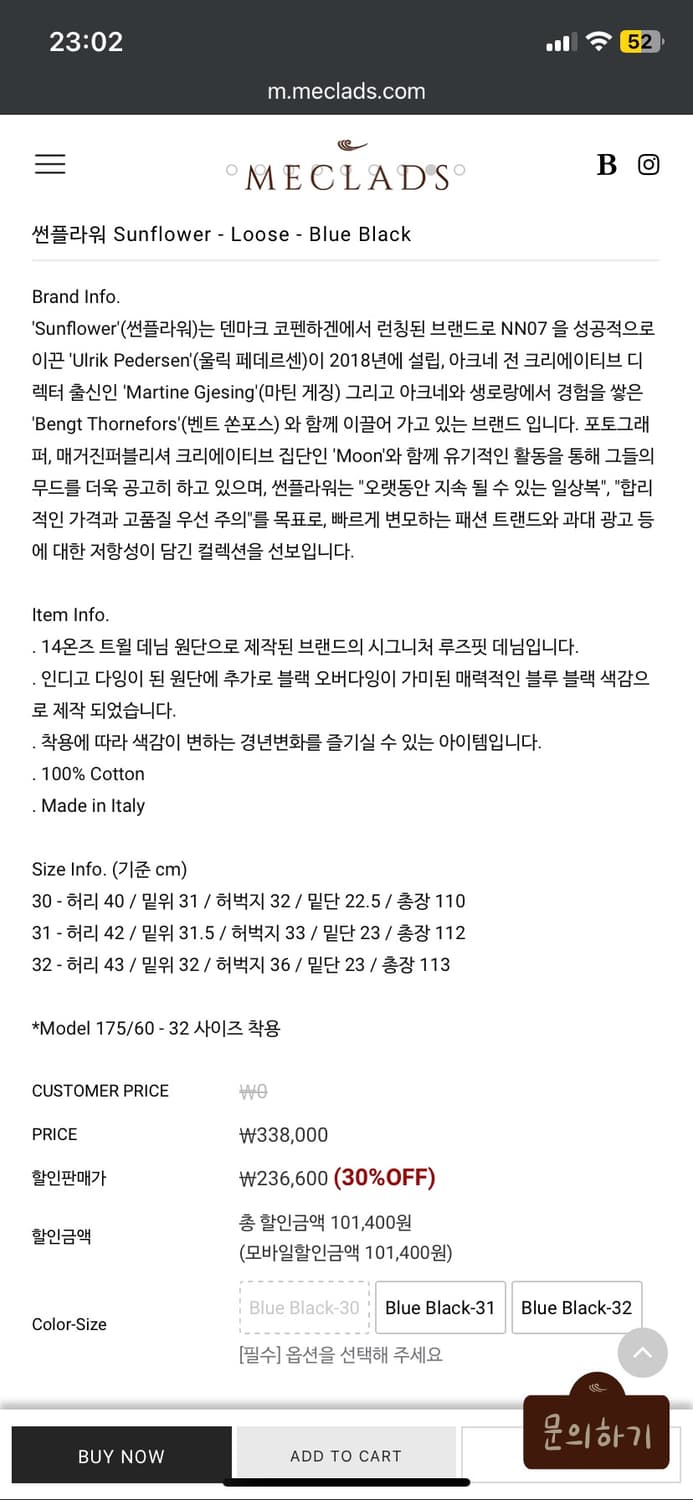 23:02

52

m.meclads.com

MECLADS

B

썬플라워 Sunflower - Loose - Blue Black

Brand Info.
'Sunflower'(썬플라워)는 덴마크 코펜하겐에서 런칭된 브랜드로 NN07 을 성공적으로 이끈 'Ulrik Pedersen'(울릭 페데르센)이 2018년에 설립, 아크네 전 크리에이티브 디렉터 출신인 'Martine Gjesing'(마틴 게징) 그리고 아크네와 생로랑에서 경험을 쌓은 'Bengt Thornefors'(벤트 쏜포스) 와 함께 이끌어 가고 있는 브랜드 입니다. 포토그래퍼, 매거진퍼블리셔 크리에이티브 집단인 'Moon'와 함께 유기적인 활동을 통해 그들의 무드를 더욱 공고히 하고 있으며, 썬플라워는 "오랫동안 지속 될 수 있는 일상복", "합리적인 가격과 고품질 우선 주의"를 목표로, 빠르게 변모하는 패션 트랜드와 과대 광고 등에 대한 저항성이 담긴 컬렉션을 선보입니다.

Item Info.
. 14온즈 트윌 데님 원단으로 제작된 브랜드의 시그니처 루즈핏 데님입니다.
. 인디고 다잉이 된 원단에 추가로 블랙 오버다잉이 가미된 매력적인 블루 블랙 색감으로 제작 되었습니다.
. 착용에 따라 색감이 변하는 경년변화를 즐기실 수 있는 아이템입니다.
. 100% Cotton
. Made in Italy

Size Info. (기준 cm)
30 - 허리 40 / 밑위 31 / 허벅지 32 / 밑단 22.5 / 총장 110
31 - 허리 42 / 밑위 31.5 / 허벅지 33 / 밑단 23 / 총장 112
32 - 허리 43 / 밑위 32 / 허벅지 36 / 밑단 23 / 총장 113

*Model 175/60 - 32 사이즈 착용

CUSTOMER PRICE ₩0
PRICE ₩338,000
할인판매가 ₩236,600 (30%OFF)
할인금액 총 할인금액 101,400원
(모바일할인금액 101,400원)
Color-Size Blue Black-30 Blue Black-31 Blue Black-32
[필수] 옵션을 선택해 주세요

문의하기

BUY NOW ADD TO CART